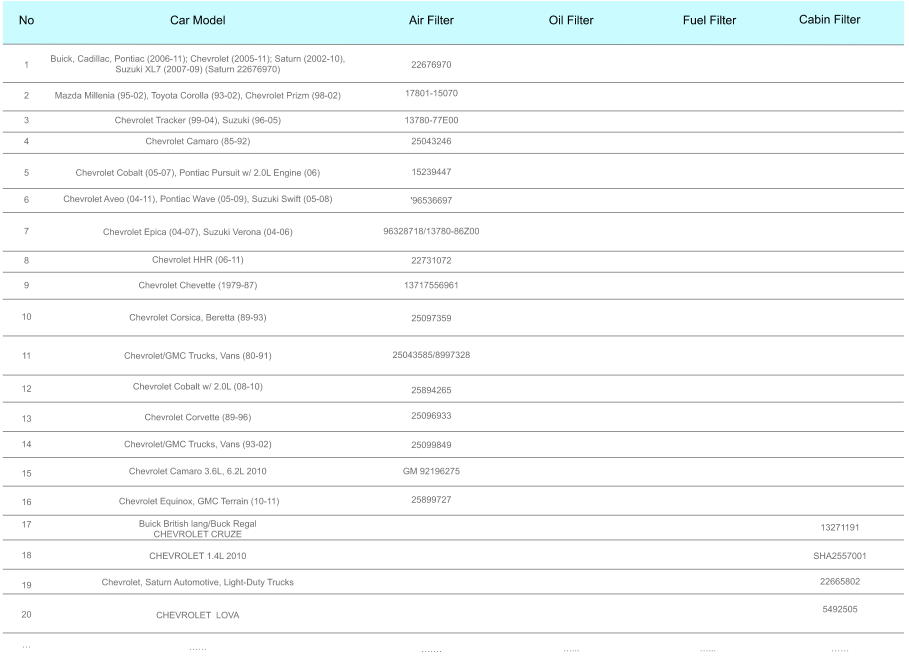 | No | Car Model | Air Filter | Oil Filter | Fuel Filter | Cabin Filter |
|---|---|---|---|---|---|
| 1 | Buick, Cadillac, Pontiac (2006-11); Chevrolet (2005-11); Saturn (2002-10), Suzuki XL7 (2007-09) (Saturn 22676970) | 22676970 | | | |
| 2 | Mazda Millenia (95-02), Toyota Corolla (93-02), Chevrolet Prizm (98-02) | 17801-15070 | | | |
| 3 | Chevrolet Tracker (99-04), Suzuki (96-05) | 13780-77E00 | | | |
| 4 | Chevrolet Camaro (85-92) | 25043246 | | | |
| 5 | Chevrolet Cobalt (05-07), Pontiac Pursuit w/ 2.0L Engine (06) | 15239447 | | | |
| 6 | Chevrolet Aveo (04-11), Pontiac Wave (05-09), Suzuki Swift (05-08) | '96536697 | | | |
| 7 | Chevrolet Epica (04-07), Suzuki Verona (04-06) | 96328718/13780-86Z00 | | | |
| 8 | Chevrolet HHR (06-11) | 22731072 | | | |
| 9 | Chevrolet Chevette (1979-87) | 13717556961 | | | |
| 10 | Chevrolet Corsica, Beretta (89-93) | 25097359 | | | |
| 11 | Chevrolet/GMC Trucks, Vans (80-91) | 25043585/8997328 | | | |
| 12 | Chevrolet Cobalt w/ 2.0L (08-10) | 25894265 | | | |
| 13 | Chevrolet Corvette (89-96) | 25096933 | | | |
| 14 | Chevrolet/GMC Trucks, Vans (93-02) | 25099849 | | | |
| 15 | Chevrolet Camaro 3.6L, 6.2L 2010 | GM 92196275 | | | |
| 16 | Chevrolet Equinox, GMC Terrain (10-11) | 25899727 | | | |
| 17 | Buick British lang/Buck Regal CHEVROLET CRUZE | | | | 13271191 |
| 18 | CHEVROLET 1.4L 2010 | | | | SHA2557001 |
| 19 | Chevrolet, Saturn Automotive, Light-Duty Trucks | | | | 22665802 |
| 20 | CHEVROLET LOVA | | | | 5492505 |
| ... | ...... | ...... | ...... | ...... | ...... |